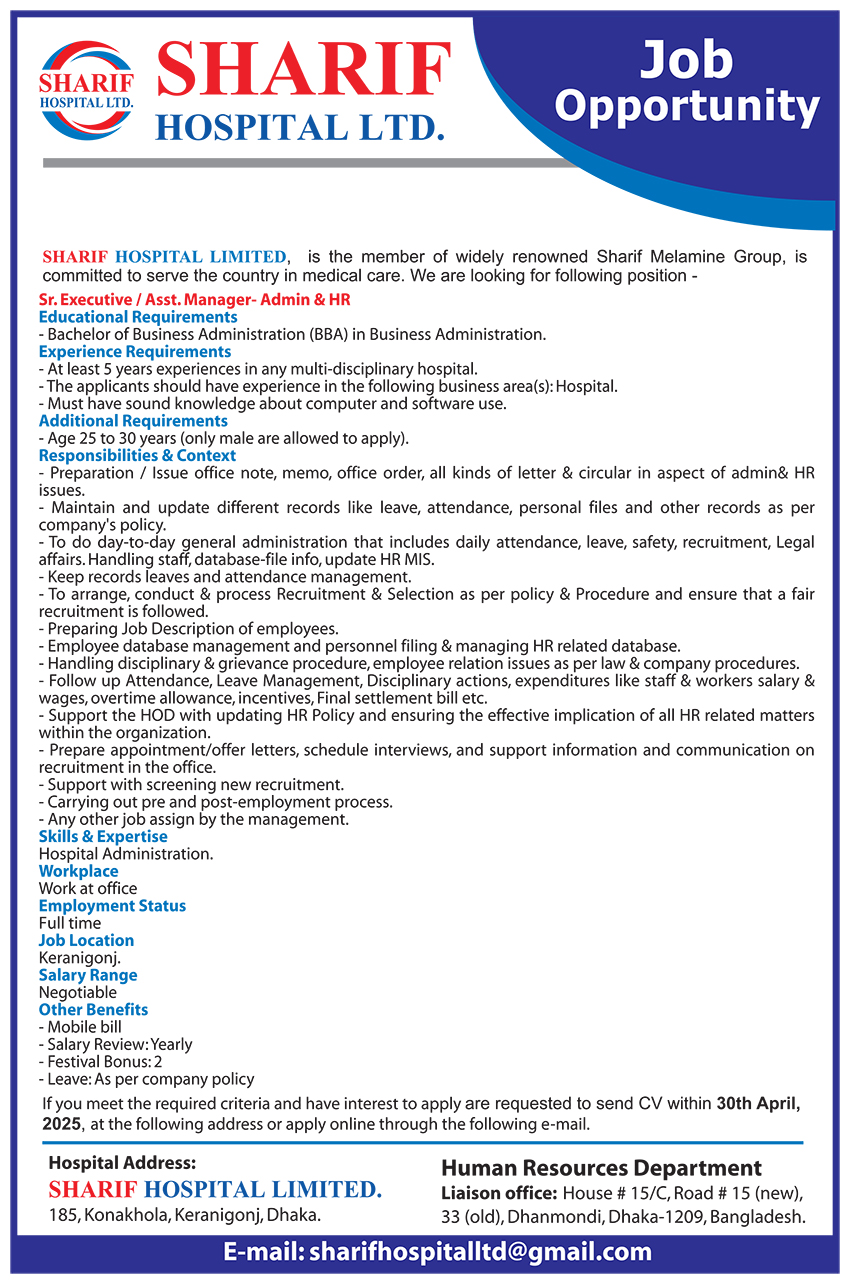 SHARIF HOSPITAL LTD.

SHARIF
HOSPITAL LTD.

Job Opportunity

SHARIF HOSPITAL LIMITED, is the member of widely renowned Sharif Melamine Group, is committed to serve the country in medical care. We are looking for following position -

Sr. Executive / Asst. Manager- Admin & HR
Educational Requirements
- Bachelor of Business Administration (BBA) in Business Administration.
Experience Requirements
- At least 5 years experiences in any multi-disciplinary hospital.
- The applicants should have experience in the following business area(s): Hospital.
- Must have sound knowledge about computer and software use.
Additional Requirements
- Age 25 to 30 years (only male are allowed to apply).
Responsibilities & Context
- Preparation / Issue office note, memo, office order, all kinds of letter & circular in aspect of admin& HR issues.
- Maintain and update different records like leave, attendance, personal files and other records as per company's policy.
- To do day-to-day general administration that includes daily attendance, leave, safety, recruitment, Legal affairs. Handling staff, database-file info, update HR MIS.
- Keep records leaves and attendance management.
- To arrange, conduct & process Recruitment & Selection as per policy & Procedure and ensure that a fair recruitment is followed.
- Preparing Job Description of employees.
- Employee database management and personnel filing & managing HR related database.
- Handling disciplinary & grievance procedure, employee relation issues as per law & company procedures.
- Follow up Attendance, Leave Management, Disciplinary actions, expenditures like staff & workers salary & wages, overtime allowance, incentives, Final settlement bill etc.
- Support the HOD with updating HR Policy and ensuring the effective implication of all HR related matters within the organization.
- Prepare appointment/offer letters, schedule interviews, and support information and communication on recruitment in the office.
- Support with screening new recruitment.
- Carrying out pre and post-employment process.
- Any other job assign by the management.
Skills & Expertise
Hospital Administration.
Workplace
Work at office
Employment Status
Full time
Job Location
Keranigonj.
Salary Range
Negotiable
Other Benefits
- Mobile bill
- Salary Review: Yearly
- Festival Bonus: 2
- Leave: As per company policy

If you meet the required criteria and have interest to apply are requested to send CV within 30th April, 2025, at the following address or apply online through the following e-mail.

Hospital Address:
SHARIF HOSPITAL LIMITED.
185, Konakhola, Keranigonj, Dhaka.

Human Resources Department
Liaison office: House # 15/C, Road # 15 (new), 33 (old), Dhanmondi, Dhaka-1209, Bangladesh.

E-mail: sharifhospitalltd@gmail.com